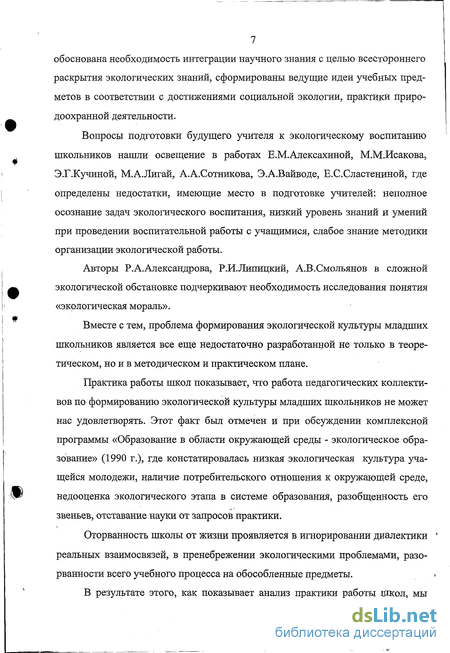 7

обоснована необходимость интеграции научного знания с целью всестороннего раскрытия экологических знаний, сформированы ведущие идеи учебных предметов в соответствии с достижениями социальной экологии, практики природоохранной деятельности.

Вопросы подготовки будущего учителя к экологическому воспитанию школьников нашли освещение в работах Е.М.Алексахиной, М.М.Исакова, Э.Г.Кучиной, М.А.Лигай, А.А.Сотникова, Э.А.Вайводе, Е.С.Сластениной, где определены недостатки, имеющие место в подготовке учителей: неполное осознание задач экологического воспитания, низкий уровень знаний и умений при проведении воспитательной работы с учащимися, слабое знание методики организации экологической работы.

Авторы Р.А.Александрова, Р.И.Липицкий, А.В.Смольянов в сложной экологической обстановке подчеркивают необходимость исследования понятия «экологическая мораль».

Вместе с тем, проблема формирования экологической культуры младших школьников является все еще недостаточно разработанной не только в теоретическом, но и в методическом и практическом плане.

Практика работы школ показывает, что работа педагогических коллективов по формированию экологической культуры младших школьников не может нас удовлетворять. Этот факт был отмечен и при обсуждении комплексной программы «Образование в области окружающей среды - экологическое образование» (1990 г.), где констатировалась низкая экологическая культура учащейся молодежи, наличие потребительского отношения к окружающей среде, недооценка экологического этапа в системе образования, разобщенность его звеньев, отставание науки от запросов практики.

Оторванность школы от жизни проявляется в игнорировании диалектики реальных взаимосвязей, в пренебрежении экологическими проблемами, разорванности всего учебного процесса на обособленные предметы.

В результате этого, как показывает анализ практики работы школ, мы

dsLib.net
библиотека диссертаций